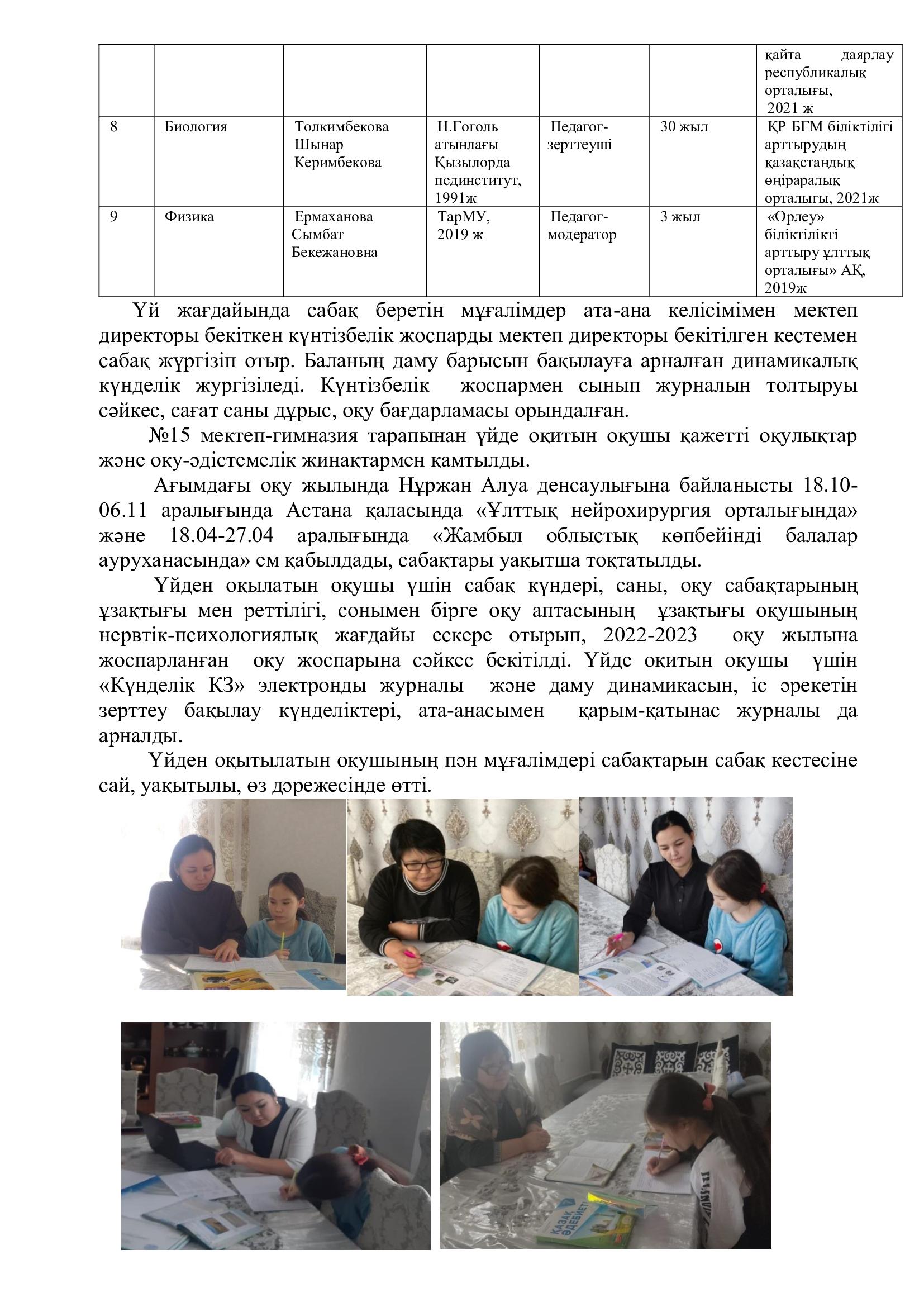 |  |  |  |  |  |  | қайта даярлау республикалық орталығы, 2021 ж |
|---|---|---|---|---|---|---|
| 8 | Биология | Толкимбекова Шынар Керимбекова | Н.Гоголь атынлағы Қызылорда пединститут, 1991ж | Педагог-зерттеуші | 30 жыл | ҚР БҒМ біліктілігі арттырудың қазақстандық өңіраралық орталығы, 2021ж |
| 9 | Физика | Ермаханова Сымбат Бекежановна | ТарМУ, 2019 ж | Педагог-модератор | 3 жыл | «Өрлеу» біліктілікті арттыру ұлттық орталығы» АҚ, 2019ж |

Үй жағдайында сабақ беретін мұғалімдер ата-ана келісімімен мектеп директоры бекіткен күнтізбелік жоспарды мектеп директоры бекітілген кестемен сабақ жүргізіп отыр. Баланың даму барысын бақылауға арналған динамикалық күнделік жургізіледі. Күнтізбелік жоспармен сынып журналын толтыруы сәйкес, сағат саны дұрыс, оқу бағдарламасы орындалған.

№15 мектеп-гимназия тарапынан үйде оқитын оқушы қажетті оқулықтар және оқу-әдістемелік жинақтармен қамтылды.

Ағымдағы оқу жылында Нұржан Алуа денсаулығына байланысты 18.10-06.11 аралығында Астана қаласында «Ұлттық нейрохирургия орталығында» және 18.04-27.04 аралығында «Жамбыл облыстық көпбейінді балалар ауруханасында» ем қабылдады, сабақтары уақытша тоқтатылды.

Үйден оқылатын оқушы үшін сабақ күндері, саны, оқу сабақтарының ұзақтығы мен реттілігі, сонымен бірге оқу аптасының ұзақтығы оқушының нервтік-психологиялық жағдайы ескере отырып, 2022-2023 оқу жылына жоспарланған оқу жоспарына сәйкес бекітілді. Үйде оқитын оқушы үшін «Күнделік КЗ» электронды журналы және даму динамикасын, іс әрекетін зерттеу бақылау күнделіктері, ата-анасымен қарым-қатынас журналы да арналды.

Үйден оқытылатын оқушының пән мұғалімдері сабақтарын сабақ кестесіне сай, уақытылы, өз дәрежесінде өтті.

ҚАЗАҚ ӘДЕБИЕТІ